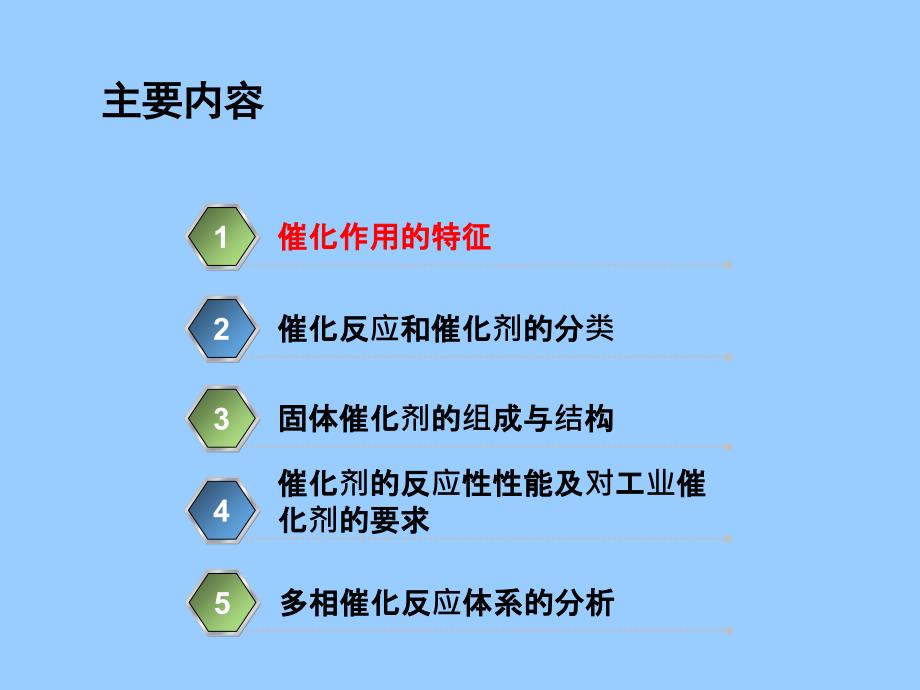 主要内容

1 催化作用的特征

2 催化反应和催化剂的分类

3 固体催化剂的组成与结构

4 催化剂的反应性性能及对工业催化剂的要求

5 多相催化反应体系的分析